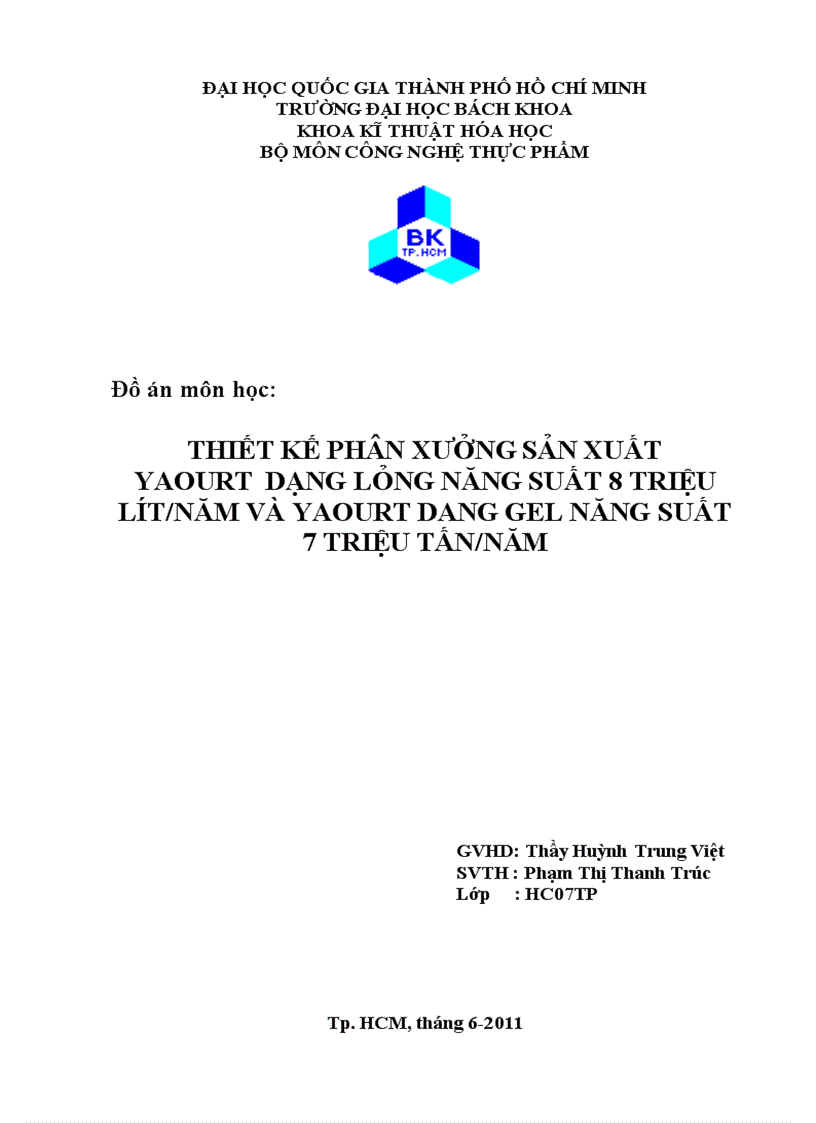 ĐẠI HỌC QUỐC GIA THÀNH PHỐ HỒ CHÍ MINH
TRƯỜNG ĐẠI HỌC BÁCH KHOA
KHOA KĨ THUẬT HÓA HỌC
BỘ MÔN CÔNG NGHỆ THỰC PHẨM

BK
TP.HCM

Đồ án môn học:

THIẾT KẾ PHÂN XƯỞNG SẢN XUẤT YAOURT DẠNG LỎNG NĂNG SUẤT 8 TRIỆU LÍT/NĂM VÀ YAOURT DANG GEL NĂNG SUẤT 7 TRIỆU TẤN/NĂM

GVHD: Thầy Huỳnh Trung Việt
SVTH : Phạm Thị Thanh Trúc
Lớp : HC07TP

Tp. HCM, tháng 6-2011